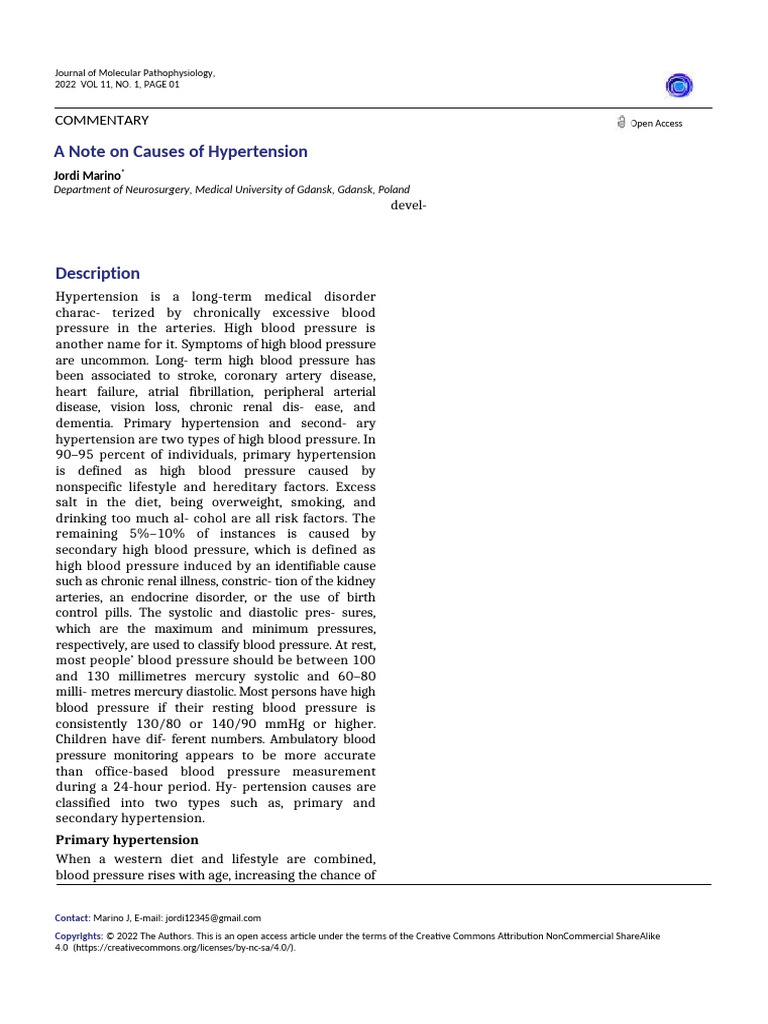 Journal of Molecular Pathophysiology,
2022 VOL 11, NO. 1, PAGE 01

COMMENTARY

Open Access

A Note on Causes of Hypertension

Jordi Marino*

Department of Neurosurgery, Medical University of Gdansk, Gdansk, Poland

devel-

Description

Hypertension is a long-term medical disorder charac- terized by chronically excessive blood pressure in the arteries. High blood pressure is another name for it. Symptoms of high blood pressure are uncommon. Long- term high blood pressure has been associated to stroke, coronary artery disease, heart failure, atrial fibrillation, peripheral arterial disease, vision loss, chronic renal dis- ease, and dementia. Primary hypertension and second- ary hypertension are two types of high blood pressure. In 90–95 percent of individuals, primary hypertension is defined as high blood pressure caused by nonspecific lifestyle and hereditary factors. Excess salt in the diet, being overweight, smoking, and drinking too much al- cohol are all risk factors. The remaining 5%–10% of instances is caused by secondary high blood pressure, which is defined as high blood pressure induced by an identifiable cause such as chronic renal illness, constric- tion of the kidney arteries, an endocrine disorder, or the use of birth control pills. The systolic and diastolic pres- sures, which are the maximum and minimum pressures, respectively, are used to classify blood pressure. At rest, most people' blood pressure should be between 100 and 130 millimetres mercury systolic and 60–80 milli- metres mercury diastolic. Most persons have high blood pressure if their resting blood pressure is consistently 130/80 or 140/90 mmHg or higher. Children have dif- ferent numbers. Ambulatory blood pressure monitoring appears to be more accurate than office-based blood pressure measurement during a 24-hour period. Hy- pertension causes are classified into two types such as, primary and secondary hypertension.

Primary hypertension

When a western diet and lifestyle are combined, blood pressure rises with age, increasing the chance of

Contact: Marino J, E-mail: jordi12345@gmail.com

Copyrights: © 2022 The Authors. This is an open access article under the terms of the Creative Commons Attribution NonCommercial ShareAlike 4.0 (https://creativecommons.org/licenses/by-nc-sa/4.0/).